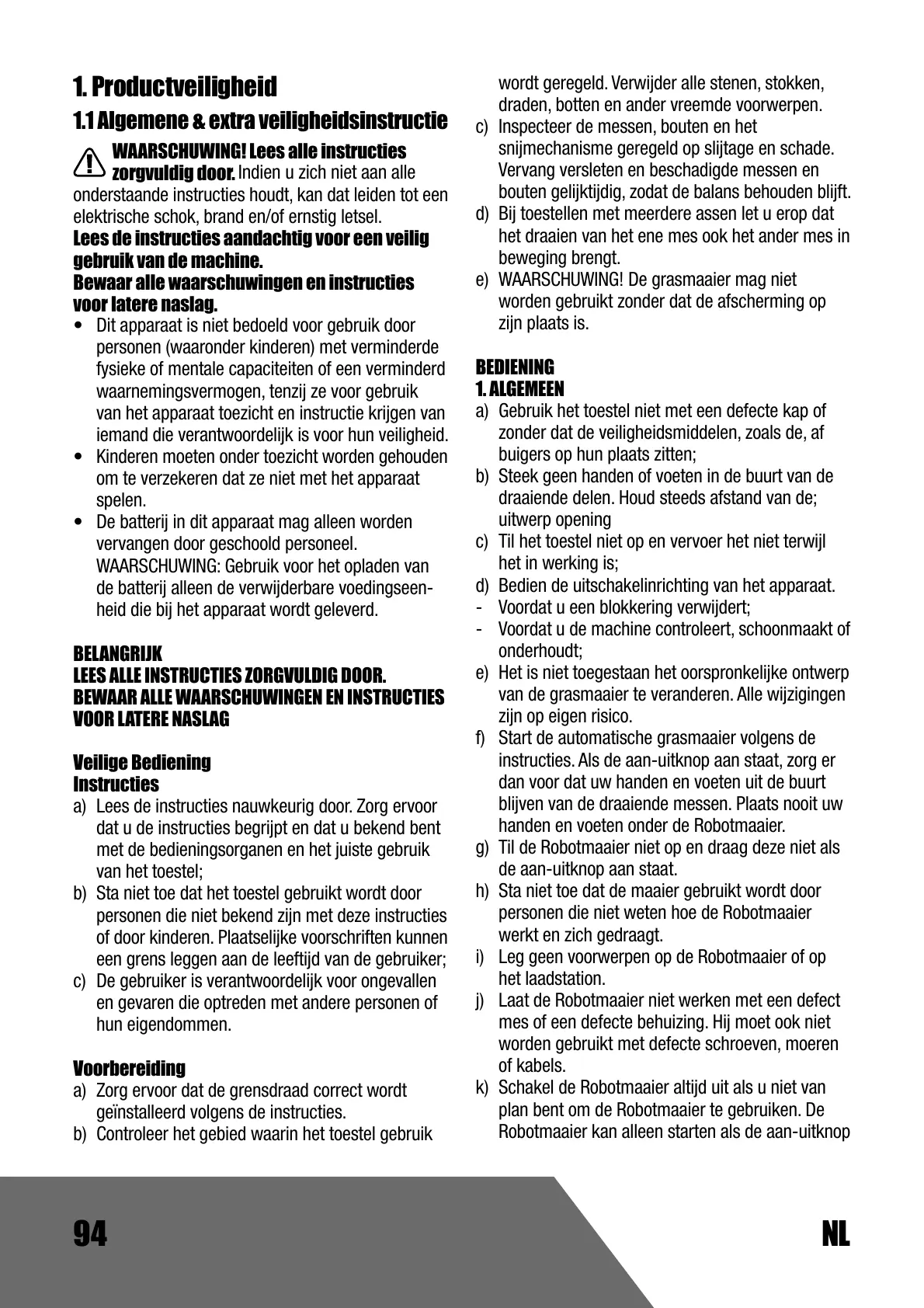 1. Productveiligheid

1.1 Algemene & extra veiligheidsinstructie

WAARSCHUWING! Lees alle instructies zorgvuldig door. Indien u zich niet aan alle onderstaande instructies houdt, kan dat leiden tot een elektrische schok, brand en/of ernstig letsel.
Lees de instructies aandachtig voor een veilig gebruik van de machine.
Bewaar alle waarschuwingen en instructies voor latere naslag.

• Dit apparaat is niet bedoeld voor gebruik door personen (waaronder kinderen) met verminderde fysieke of mentale capaciteiten of een verminderd waarnemingsvermogen, tenzij ze voor gebruik van het apparaat toezicht en instructie krijgen van iemand die verantwoordelijk is voor hun veiligheid.
• Kinderen moeten onder toezicht worden gehouden om te verzekeren dat ze niet met het apparaat spelen.
• De batterij in dit apparaat mag alleen worden vervangen door geschoold personeel. WAARSCHUWING: Gebruik voor het opladen van de batterij alleen de verwijderbare voedingseenheid die bij het apparaat wordt geleverd.

BELANGRIJK
LEES ALLE INSTRUCTIES ZORGVULDIG DOOR.
BEWAAR ALLE WAARSCHUWINGEN EN INSTRUCTIES VOOR LATERE NASLAG

Veilige Bediening
Instructies
a) Lees de instructies nauwkeurig door. Zorg ervoor dat u de instructies begrijpt en dat u bekend bent met de bedieningsorganen en het juiste gebruik van het toestel;
b) Sta niet toe dat het toestel gebruikt wordt door personen die niet bekend zijn met deze instructies of door kinderen. Plaatselijke voorschriften kunnen een grens leggen aan de leeftijd van de gebruiker;
c) De gebruiker is verantwoordelijk voor ongevallen en gevaren die optreden met andere personen of hun eigendommen.

Voorbereiding
a) Zorg ervoor dat de grensdraad correct wordt geïnstalleerd volgens de instructies.
b) Controleer het gebied waarin het toestel gebruik wordt geregeld. Verwijder alle stenen, stokken, draden, botten en ander vreemde voorwerpen.
c) Inspecteer de messen, bouten en het snijmechanisme geregeld op slijtage en schade. Vervang versleten en beschadigde messen en bouten gelijktijdig, zodat de balans behouden blijft.
d) Bij toestellen met meerdere assen let u erop dat het draaien van het ene mes ook het ander mes in beweging brengt.
e) WAARSCHUWING! De grasmaaier mag niet worden gebruikt zonder dat de afscherming op zijn plaats is.

BEDIENING
1. ALGEMEEN
a) Gebruik het toestel niet met een defecte kap of zonder dat de veiligheidsmiddelen, zoals de, af buigers op hun plaats zitten;
b) Steek geen handen of voeten in de buurt van de draaiende delen. Houd steeds afstand van de; uitwerp opening
c) Til het toestel niet op en vervoer het niet terwijl het in werking is;
d) Bedien de uitschakelinrichting van het apparaat.
- Voordat u een blokkering verwijdert;
- Voordat u de machine controleert, schoonmaakt of onderhoudt;
e) Het is niet toegestaan het oorspronkelijke ontwerp van de grasmaaier te veranderen. Alle wijzigingen zijn op eigen risico.
f) Start de automatische grasmaaier volgens de instructies. Als de aan-uitknop aan staat, zorg er dan voor dat uw handen en voeten uit de buurt blijven van de draaiende messen. Plaats nooit uw handen en voeten onder de Robotmaaier.
g) Til de Robotmaaier niet op en draag deze niet als de aan-uitknop aan staat.
h) Sta niet toe dat de maaier gebruikt wordt door personen die niet weten hoe de Robotmaaier werkt en zich gedraagt.
i) Leg geen voorwerpen op de Robotmaaier of op het laadstation.
j) Laat de Robotmaaier niet werken met een defect mes of een defecte behuizing. Hij moet ook niet worden gebruikt met defecte schroeven, moeren of kabels.
k) Schakel de Robotmaaier altijd uit als u niet van plan bent om de Robotmaaier te gebruiken. De Robotmaaier kan alleen starten als de aan-uitknop

94 NL